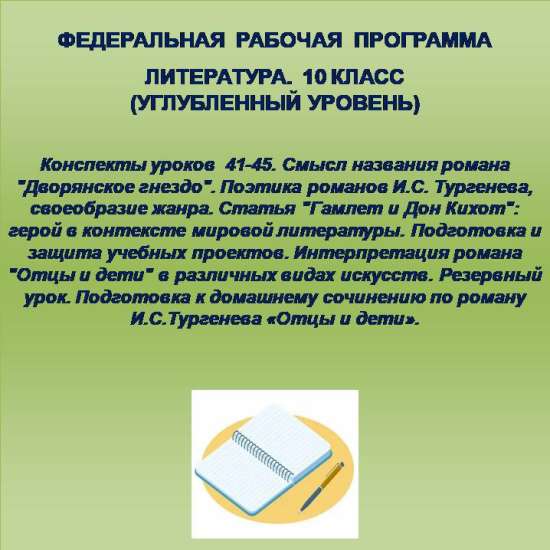 ФЕДЕРАЛЬНАЯ РАБОЧАЯ ПРОГРАММА

ЛИТЕРАТУРА. 10 КЛАСС
(УГЛУБЛЕННЫЙ УРОВЕНЬ)

Конспекты уроков 41-45. Смысл названия романа "Дворянское гнездо". Поэтика романов И.С. Тургенева, своеобразие жанра. Статья "Гамлет и Дон Кихот": герой в контексте мировой литературы. Подготовка и защита учебных проектов. Интерпретация романа "Отцы и дети" в различных видах искусств. Резервный урок. Подготовка к домашнему сочинению по роману И.С.Тургенева «Отцы и дети».